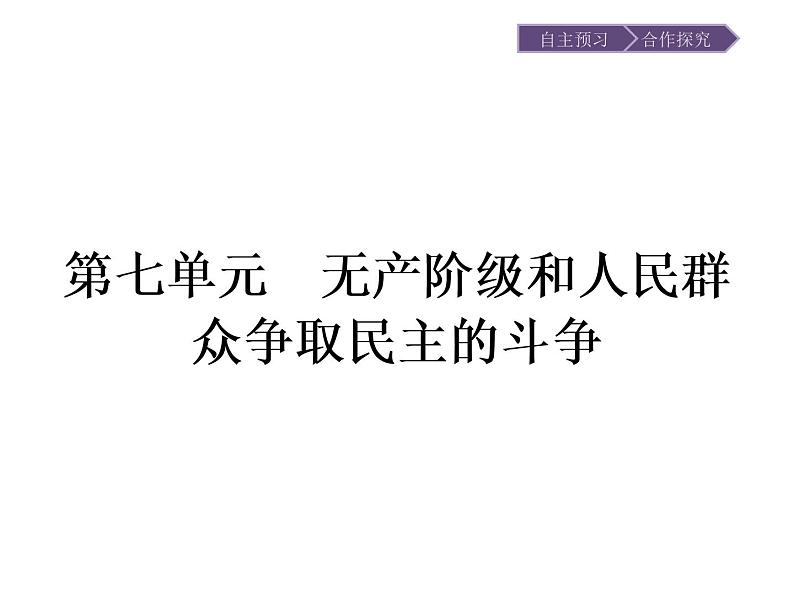 自主预习 合作探究

第七单元　无产阶级和人民群众争取民主的斗争